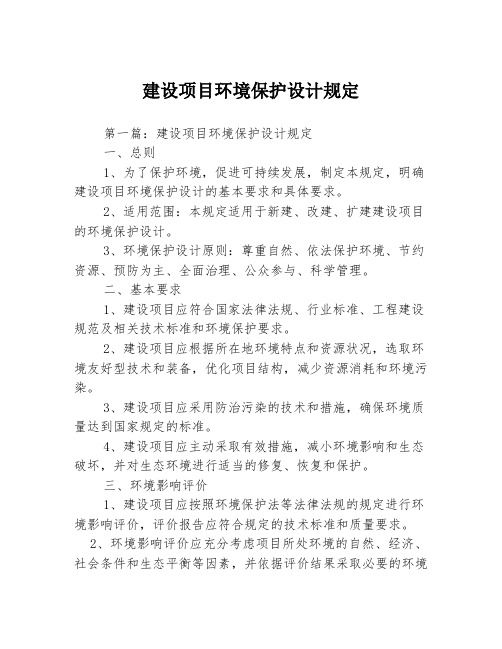 建设项目环境保护设计规定

第一篇：建设项目环境保护设计规定

一、总则

1、为了保护环境，促进可持续发展，制定本规定，明确建设项目环境保护设计的基本要求和具体要求。

2、适用范围：本规定适用于新建、改建、扩建建设项目的环境保护设计。

3、环境保护设计原则：尊重自然、依法保护环境、节约资源、预防为主、全面治理、公众参与、科学管理。

二、基本要求

1、建设项目应符合国家法律法规、行业标准、工程建设规范及相关技术标准和环境保护要求。

2、建设项目应根据所在地环境特点和资源状况，选取环境友好型技术和装备，优化项目结构，减少资源消耗和环境污染。

3、建设项目应采用防治污染的技术和措施，确保环境质量达到国家规定的标准。

4、建设项目应主动采取有效措施，减小环境影响和生态破坏，并对生态环境进行适当的修复、恢复和保护。

三、环境影响评价

1、建设项目应按照环境保护法等法律法规的规定进行环境影响评价，评价报告应符合规定的技术标准和质量要求。

2、环境影响评价应充分考虑项目所处环境的自然、经济、社会条件和生态平衡等因素，并依据评价结果采取必要的环境